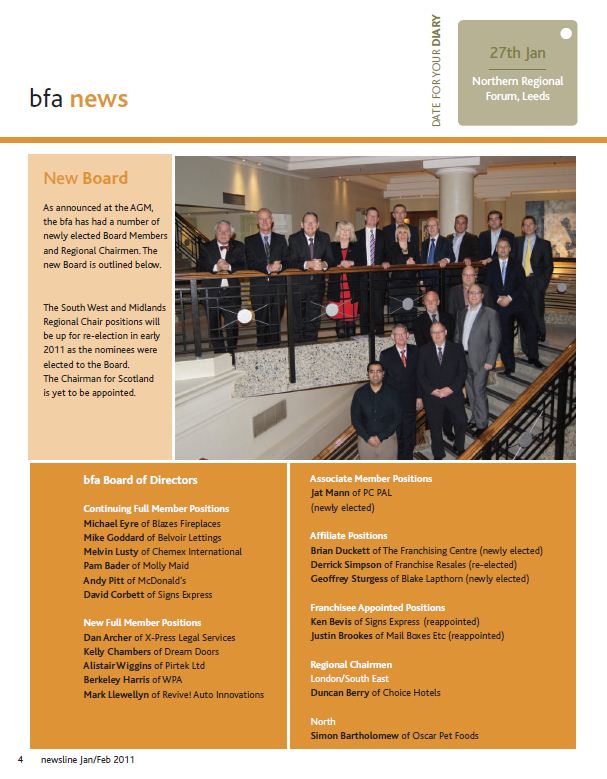 bfa news

DATE FOR YOUR DIARY

27th Jan

Northern Regional Forum, Leeds

New Board

As announced at the AGM, the bfa has had a number of newly elected Board Members and Regional Chairmen. The new Board is outlined below.

The South West and Midlands Regional Chair positions will be up for re-election in early 2011 as the nominees were elected to the Board.
The Chairman for Scotland is yet to be appointed.

bfa Board of Directors

Continuing Full Member Positions
Michael Eyre of Blazes Fireplaces
Mike Goddard of Belvoir Lettings
Melvin Lusty of Chemex International
Pam Bader of Molly Maid
Andy Pitt of McDonald's
David Corbett of Signs Express

New Full Member Positions
Dan Archer of X-Press Legal Services
Kelly Chambers of Dream Doors
Alistair Wiggins of Pirtek Ltd
Berkeley Harris of WPA
Mark Llewellyn of Revive! Auto Innovations

Associate Member Positions
Jat Mann of PC PAL
(newly elected)

Affiliate Positions
Brian Duckett of The Franchising Centre (newly elected)
Derrick Simpson of Franchise Resales (re-elected)
Geoffrey Sturgess of Blake Lapthorn (newly elected)

Franchisee Appointed Positions
Ken Bevis of Signs Express (reappointed)
Justin Brookes of Mail Boxes Etc (reappointed)

Regional Chairmen
London/South East
Duncan Berry of Choice Hotels

North
Simon Bartholomew of Oscar Pet Foods

4 newsline Jan/Feb 2011